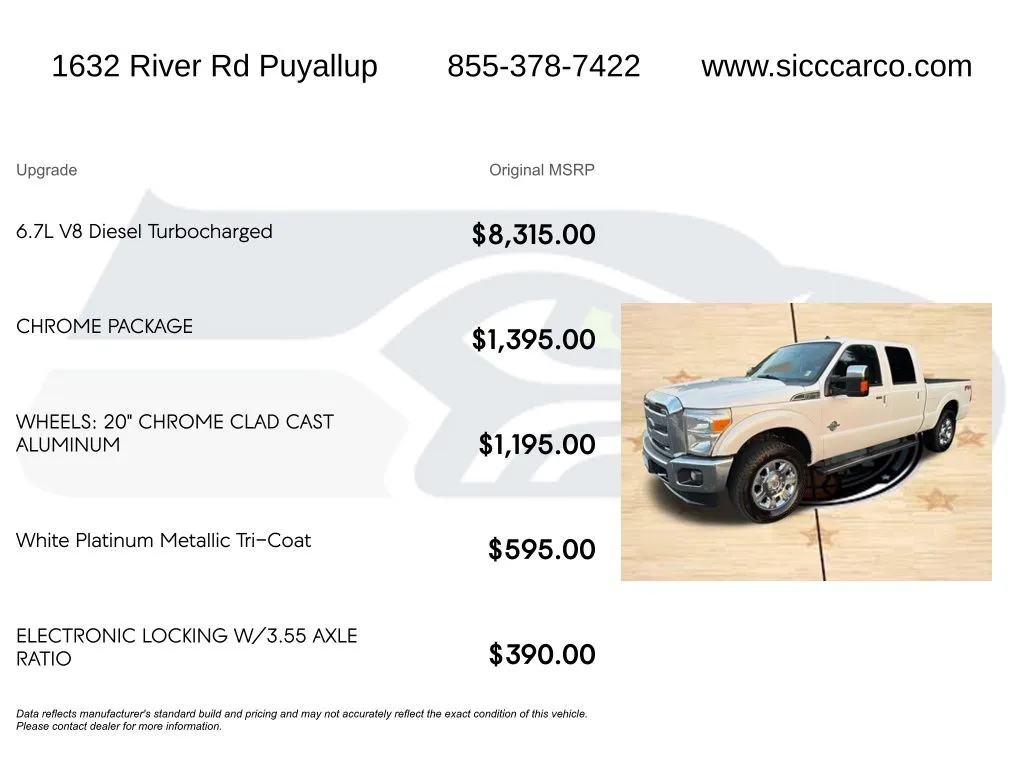 1632 River Rd Puyallup 855-378-7422 www.sicccarco.com

| Upgrade | Original MSRP |
|---|---|
| 6.7L V8 Diesel Turbocharged | $8,315.00 |
| CHROME PACKAGE | $1,395.00 |
| WHEELS: 20" CHROME CLAD CAST ALUMINUM | $1,195.00 |
| White Platinum Metallic Tri-Coat | $595.00 |
| ELECTRONIC LOCKING W/3.55 AXLE RATIO | $390.00 |

Data reflects manufacturer's standard build and pricing and may not accurately reflect the exact condition of this vehicle. Please contact dealer for more information.